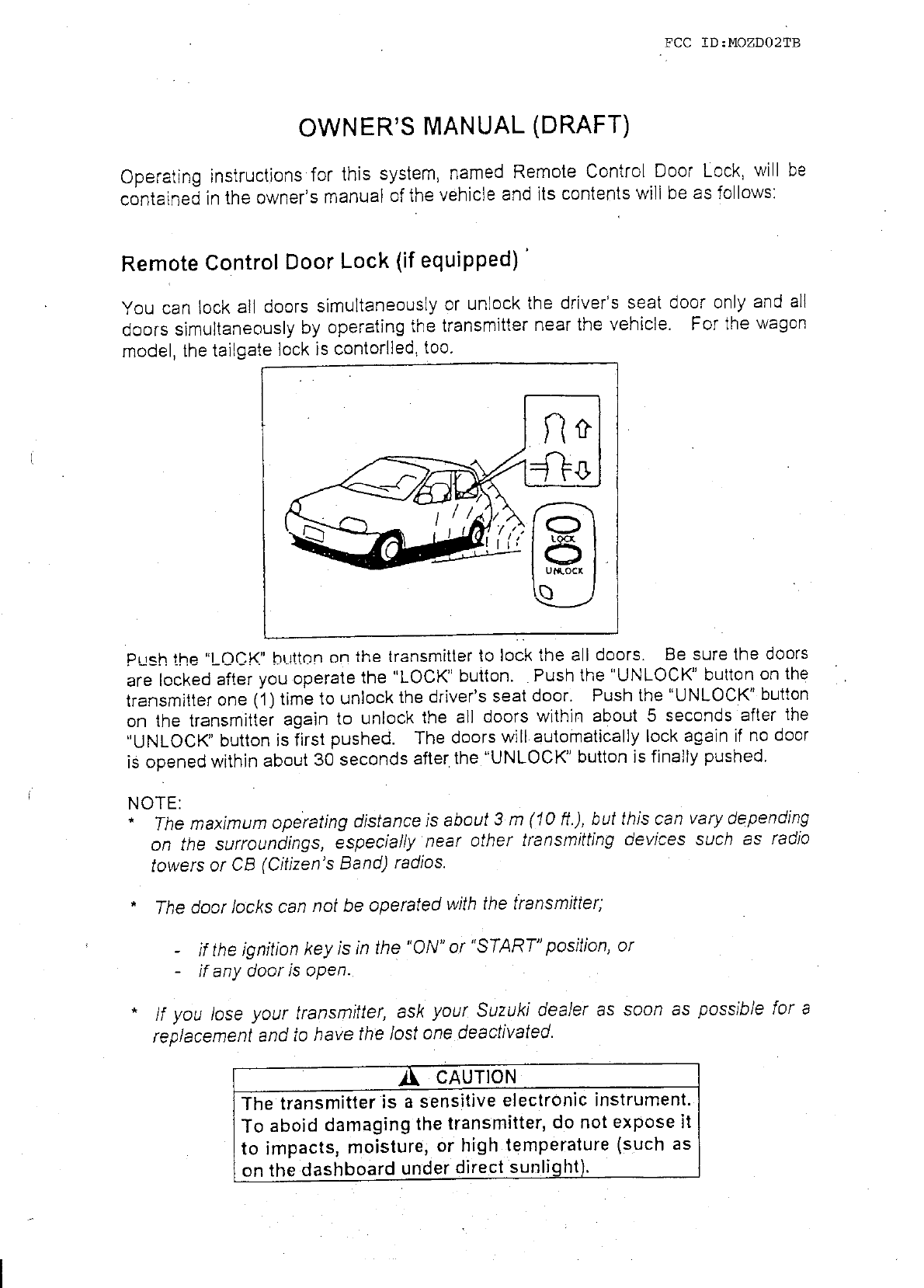 FCC ID:MOZD02TB

OWNER'S MANUAL (DRAFT)

Operating instructions for this system, named Remote Control Door Lock, will be contained in the owner's manual of the vehicle and its contents will be as follows:

Remote Control Door Lock (if equipped)

You can lock all doors simultaneously or unlock the driver's seat door only and all doors simultaneously by operating the transmitter near the vehicle. For the wagon model, the tailgate lock is contorlled, too.

LOCK
UNLOCK

Push the "LOCK" button on the transmitter to lock the all doors. Be sure the doors are locked after you operate the "LOCK" button. Push the "UNLOCK" button on the transmitter one (1) time to unlock the driver's seat door. Push the "UNLOCK" button on the transmitter again to unlock the all doors within about 5 seconds after the "UNLOCK" button is first pushed. The doors will automatically lock again if no door is opened within about 30 seconds after the "UNLOCK" button is finally pushed.

NOTE:
* The maximum operating distance is about 3 m (10 ft.), but this can vary depending on the surroundings, especially near other transmitting devices such as radio towers or CB (Citizen's Band) radios.

* The door locks can not be operated with the transmitter;

- if the ignition key is in the "ON" or "START" position, or
- if any door is open.

* If you lose your transmitter, ask your Suzuki dealer as soon as possible for a replacement and to have the lost one deactivated.

CAUTION
The transmitter is a sensitive electronic instrument. To aboid damaging the transmitter, do not expose it to impacts, moisture, or high temperature (such as on the dashboard under direct sunlight).